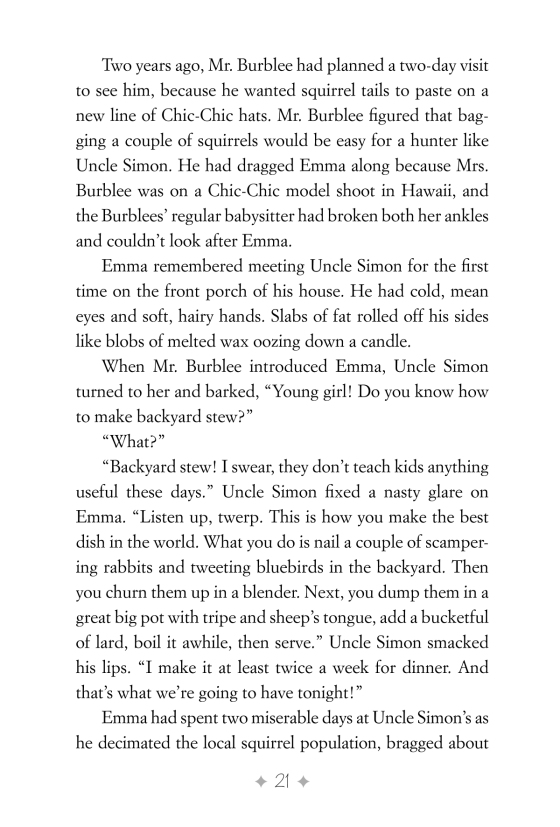 Two years ago, Mr. Burblee had planned a two-day visit to see him, because he wanted squirrel tails to paste on a new line of Chic-Chic hats. Mr. Burblee figured that bagging a couple of squirrels would be easy for a hunter like Uncle Simon. He had dragged Emma along because Mrs. Burblee was on a Chic-Chic model shoot in Hawaii, and the Burblees' regular babysitter had broken both her ankles and couldn't look after Emma.

Emma remembered meeting Uncle Simon for the first time on the front porch of his house. He had cold, mean eyes and soft, hairy hands. Slabs of fat rolled off his sides like blobs of melted wax oozing down a candle.

When Mr. Burblee introduced Emma, Uncle Simon turned to her and barked, "Young girl! Do you know how to make backyard stew?"

"What?"

"Backyard stew! I swear, they don't teach kids anything useful these days." Uncle Simon fixed a nasty glare on Emma. "Listen up, twerp. This is how you make the best dish in the world. What you do is nail a couple of scampering rabbits and tweeting bluebirds in the backyard. Then you churn them up in a blender. Next, you dump them in a great big pot with tripe and sheep's tongue, add a bucketful of lard, boil it awhile, then serve." Uncle Simon smacked his lips. "I make it at least twice a week for dinner. And that's what we're going to have tonight!"

Emma had spent two miserable days at Uncle Simon's as he decimated the local squirrel population, bragged about

✦ 21 ✦